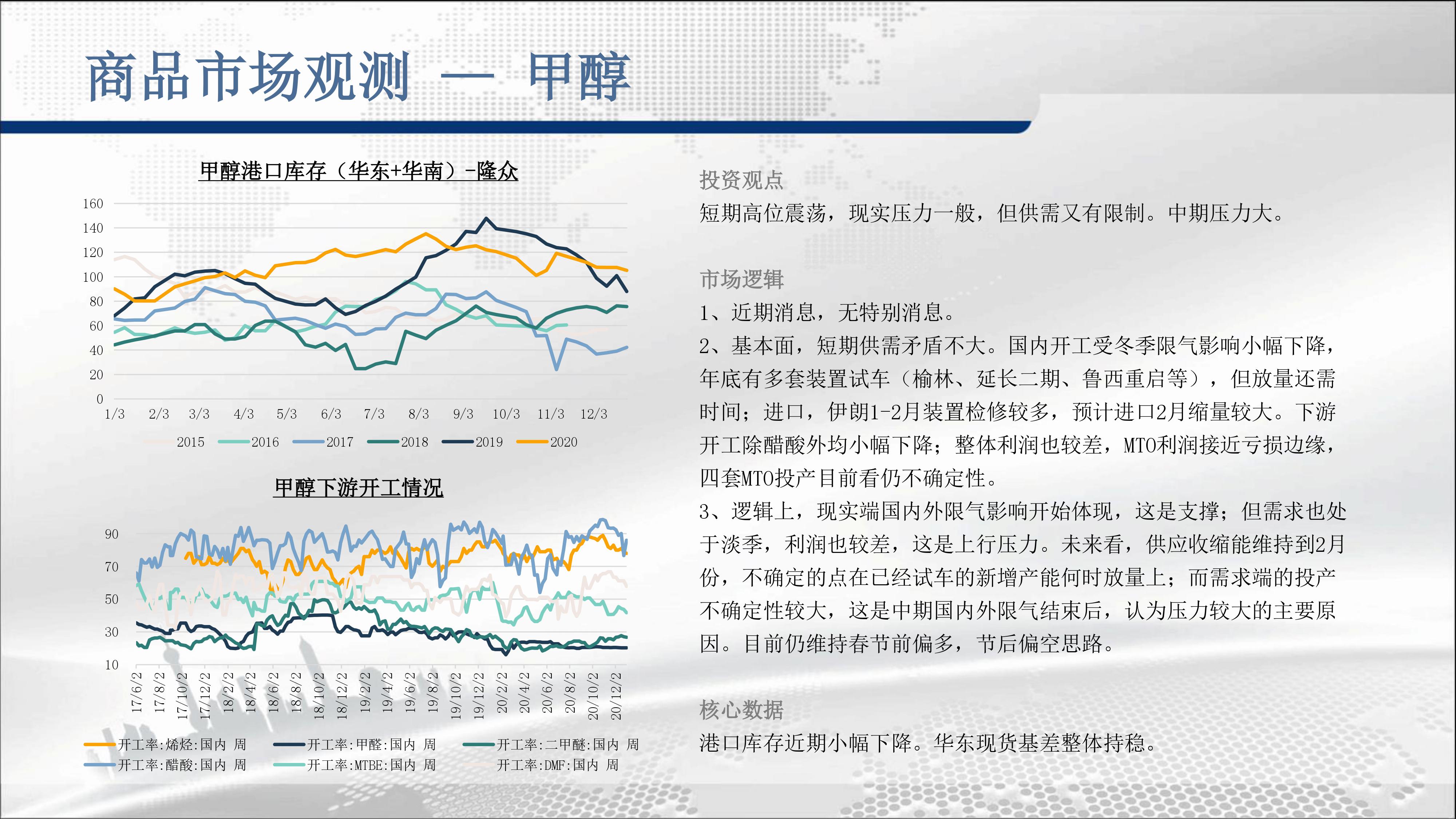 商品市场观测 — 甲醇

甲醇港口库存（华东+华南）-隆众

160
140
120
100
80
60
40
20
0

1/3 2/3 3/3 4/3 5/3 6/3 7/3 8/3 9/3 10/3 11/3 12/3

2015 2016 2017 2018 2019 2020

甲醇下游开工情况

90
70
50
30
10

17/6/2 17/8/2 17/10/2 17/12/2 18/2/2 18/4/2 18/6/2 18/8/2 18/10/2 18/12/2 19/2/2 19/4/2 19/6/2 19/8/2 19/10/2 19/12/2 20/2/2 20/4/2 20/6/2 20/8/2 20/10/2 20/12/2

开工率:烯烃:国内 周　开工率:甲醛:国内 周　开工率:二甲醚:国内 周
开工率:醋酸:国内 周　开工率:MTBE:国内 周　开工率:DMF:国内 周

投资观点
短期高位震荡，现实压力一般，但供需又有限制。中期压力大。

市场逻辑
1、近期消息，无特别消息。
2、基本面，短期供需矛盾不大。国内开工受冬季限气影响小幅下降，年底有多套装置试车（榆林、延长二期、鲁西重启等），但放量还需时间；进口，伊朗1-2月装置检修较多，预计进口2月缩量较大。下游开工除醋酸外均小幅下降；整体利润也较差，MTO利润接近亏损边缘，四套MTO投产目前看仍不确定性。
3、逻辑上，现实端国内外限气影响开始体现，这是支撑；但需求也处于淡季，利润也较差，这是上行压力。未来看，供应收缩能维持到2月份，不确定的点在已经试车的新增产能何时放量上；而需求端的投产不确定性较大，这是中期国内外限气结束后，认为压力较大的主要原因。目前仍维持春节前偏多，节后偏空思路。

核心数据
港口库存近期小幅下降。华东现货基差整体持稳。